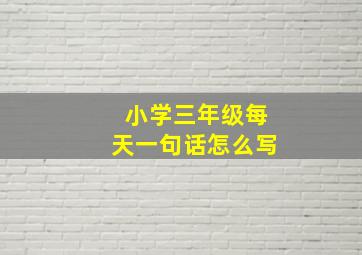 小学三年级每天一句话怎么写